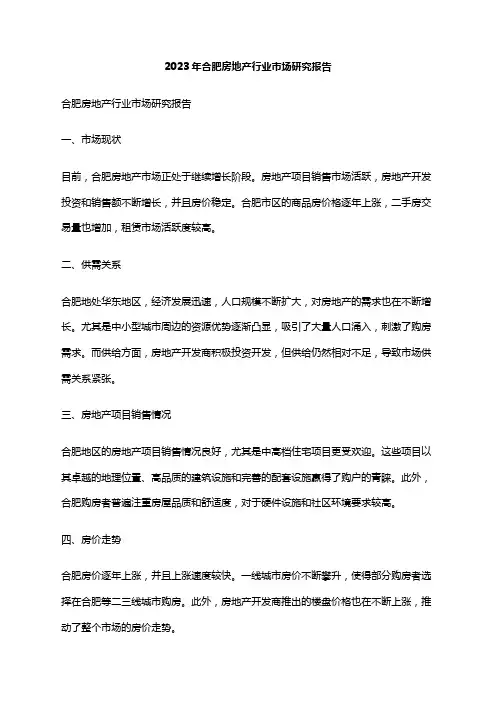 2023年合肥房地产行业市场研究报告

合肥房地产行业市场研究报告

一、市场现状

目前，合肥房地产市场正处于继续增长阶段。房地产项目销售市场活跃，房地产开发投资和销售额不断增长，并且房价稳定。合肥市区的商品房价格逐年上涨，二手房交易量也增加，租赁市场活跃度较高。

二、供需关系

合肥地处华东地区，经济发展迅速，人口规模不断扩大，对房地产的需求也在不断增长。尤其是中小型城市周边的资源优势逐渐凸显，吸引了大量人口涌入，刺激了购房需求。而供给方面，房地产开发商积极投资开发，但供给仍然相对不足，导致市场供需关系紧张。

三、房地产项目销售情况

合肥地区的房地产项目销售情况良好，尤其是中高档住宅项目更受欢迎。这些项目以其卓越的地理位置、高品质的建筑设施和完善的配套设施赢得了购户的青睐。此外，合肥购房者普遍注重房屋品质和舒适度，对于硬件设施和社区环境要求较高。

四、房价走势

合肥房价逐年上涨，并且上涨速度较快。一线城市房价不断攀升，使得部分购房者选择在合肥等二三线城市购房。此外，房地产开发商推出的楼盘价格也在不断上涨，推动了整个市场的房价走势。